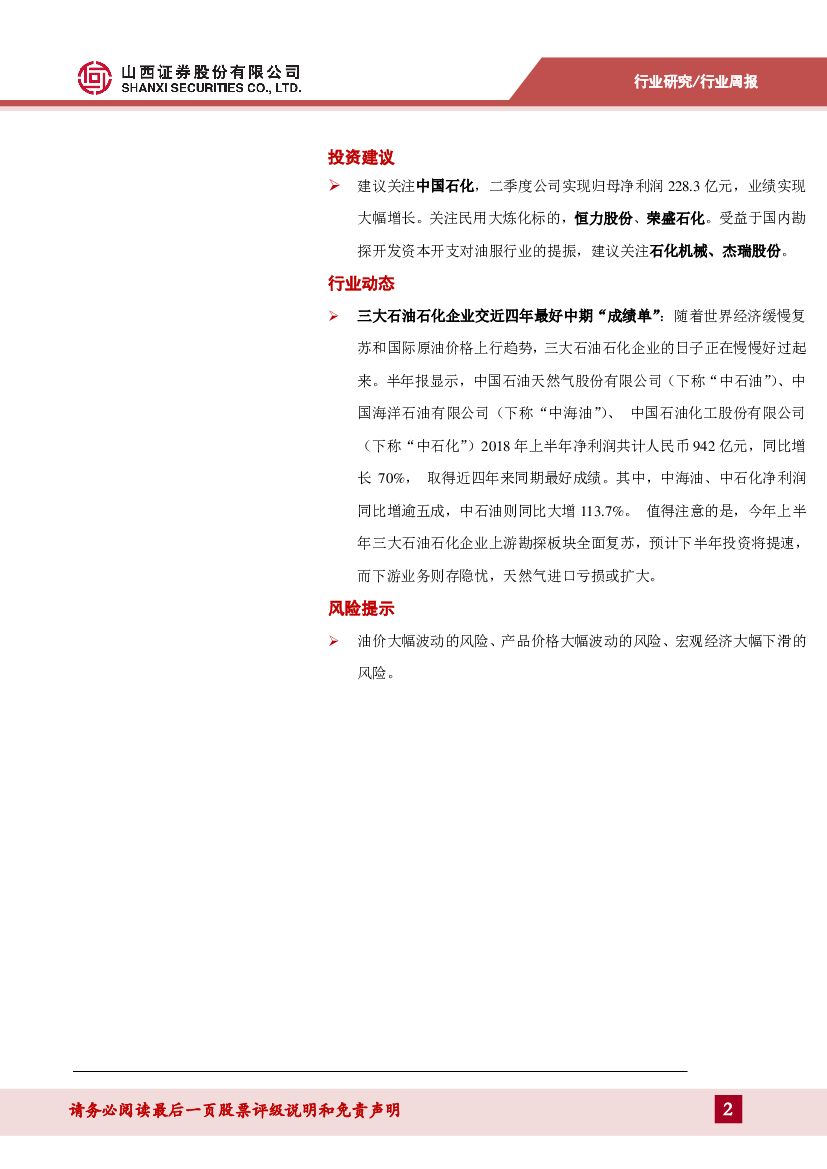 山西证券股份有限公司
SHANXI SECURITIES CO., LTD.

行业研究/行业周报

投资建议

➢ 建议关注中国石化，二季度公司实现归母净利润 228.3 亿元，业绩实现大幅增长。关注民用大炼化标的，恒力股份、荣盛石化。受益于国内勘探开发资本开支对油服行业的提振，建议关注石化机械、杰瑞股份。

行业动态

➢ 三大石油石化企业交近四年最好中期“成绩单”：随着世界经济缓慢复苏和国际原油价格上行趋势，三大石油石化企业的日子正在慢慢好过起来。半年报显示，中国石油天然气股份有限公司（下称“中石油”）、中国海洋石油有限公司（下称“中海油”）、 中国石油化工股份有限公司（下称“中石化”）2018 年上半年净利润共计人民币 942 亿元，同比增长 70%， 取得近四年来同期最好成绩。其中，中海油、中石化净利润同比增逾五成，中石油则同比大增 113.7%。 值得注意的是，今年上半年三大石油石化企业上游勘探板块全面复苏，预计下半年投资将提速，而下游业务则存隐忧，天然气进口亏损或扩大。

风险提示

➢ 油价大幅波动的风险、产品价格大幅波动的风险、宏观经济大幅下滑的风险。

请务必阅读最后一页股票评级说明和免责声明

2